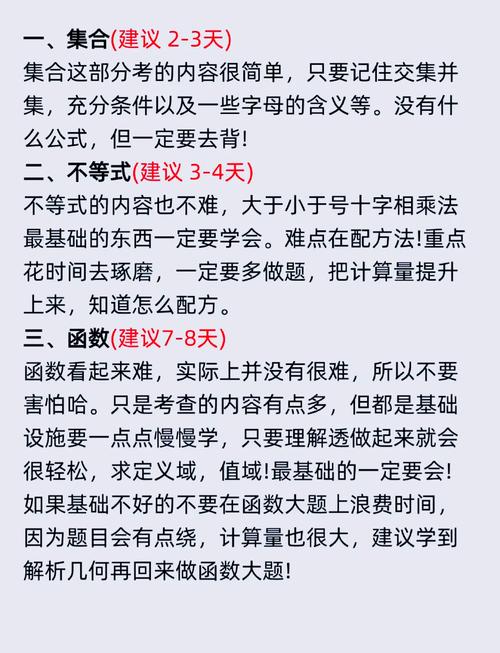 一、集合(建议 2-3天)
集合这部分考的内容很简单，只要记住交集并集，充分条件以及一些字母的含义等。没有什么公式，但一定要去背!

二、不等式(建议 3-4天)
不等式的内容也不难，大于小于号十字相乘法最基础的东西一定要学会。难点在配方法!重点花时间去琢磨，一定要多做题，把计算量提升上来，知道怎么配方。

三、函数(建议7-8天)
函数看起来难，实际上并没有很难，所以不要害怕哈。只是考查的内容有点多，但都是基础设施要一点点慢慢学，只要理解透做起来就会很轻松，求定义域，值域!最基础的一定要会!如果基础不好的不要在函数大题上浪费时间，因为题目会有点绕，计算量也很大，建议学到解析几何再回来做函数大题!